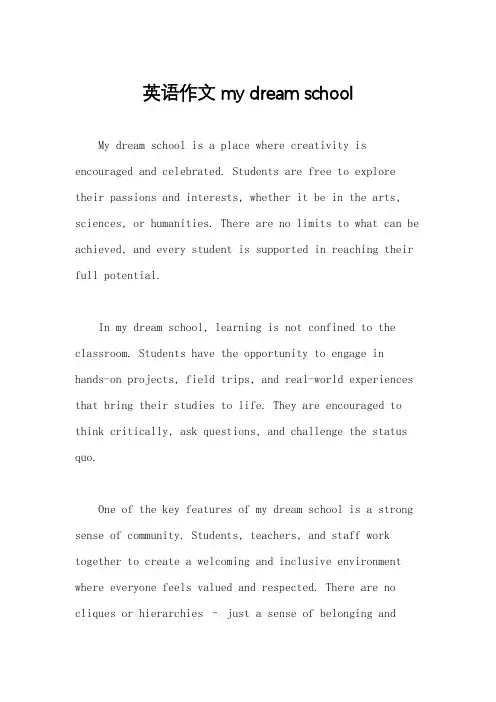 英语作文 my dream school

My dream school is a place where creativity is encouraged and celebrated. Students are free to explore their passions and interests, whether it be in the arts, sciences, or humanities. There are no limits to what can be achieved, and every student is supported in reaching their full potential.

In my dream school, learning is not confined to the classroom. Students have the opportunity to engage in hands-on projects, field trips, and real-world experiences that bring their studies to life. They are encouraged to think critically, ask questions, and challenge the status quo.

One of the key features of my dream school is a strong sense of community. Students, teachers, and staff work together to create a welcoming and inclusive environment where everyone feels valued and respected. There are no cliques or hierarchies - just a sense of belonging and